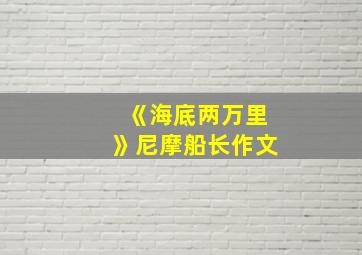 《海底两万里》尼摩船长作文